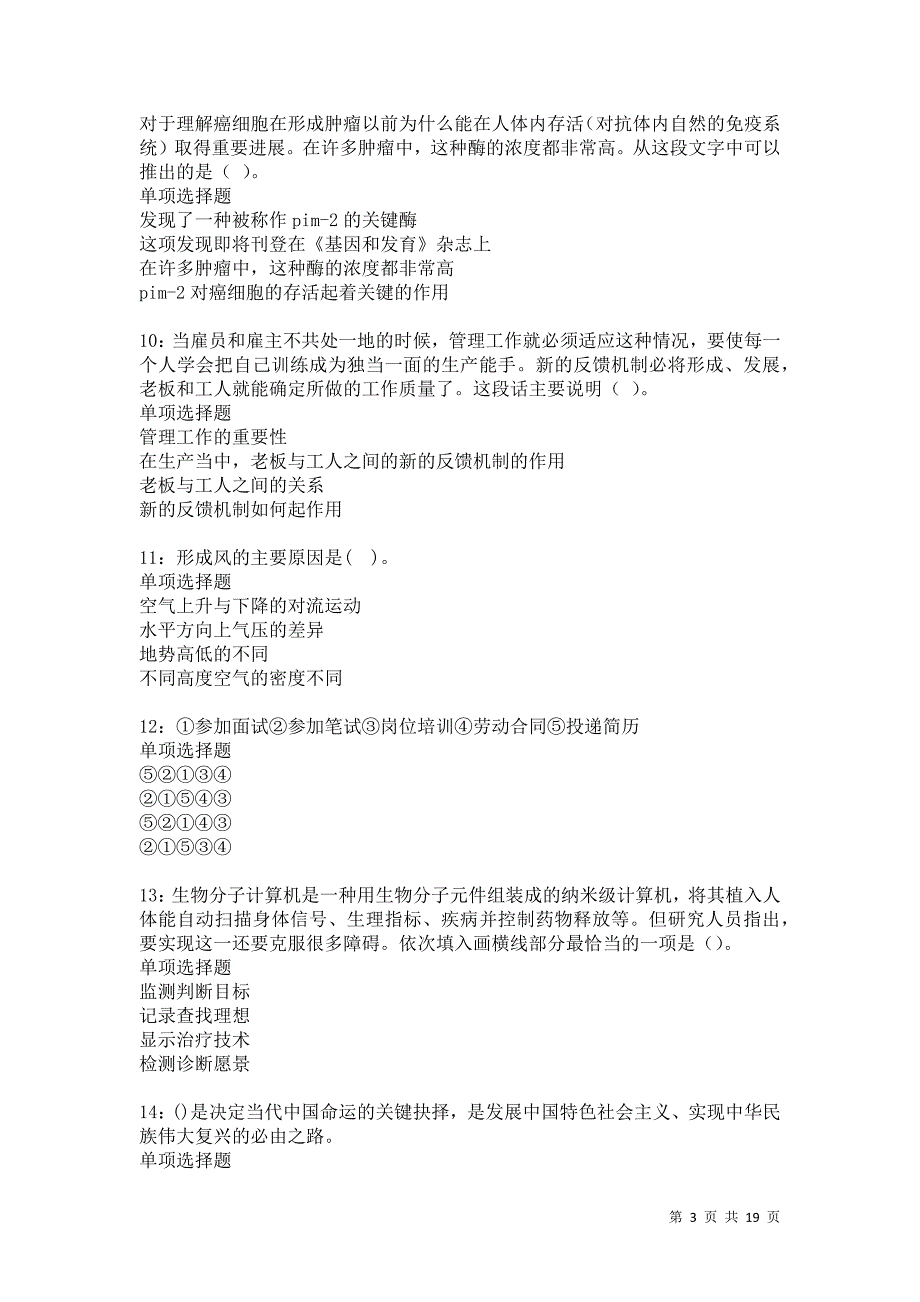 对于理解癌细胞在形成肿瘤以前为什么能在人体内存活（对抗体内自然的免疫系统）取得重要进展。在许多肿瘤中，这种酶的浓度都非常高。从这段文字中可以推出的是（ ）。
单项选择题
发现了一种被称作 pim-2 的关键酶
这项发现即将刊登在《基因和发育》杂志上
在许多肿瘤中，这种酶的浓度都非常高
pim-2 对癌细胞的存活起着关键的作用

10：当雇员和雇主不共处一地的时候，管理工作就必须适应这种情况，要使每一个人学会把自己训练成为独当一面的生产能手。新的反馈机制必将形成、发展，老板和工人就能确定所做的工作质量了。这段话主要说明（ ）。
单项选择题
管理工作的重要性
在生产当中，老板与工人之间的新的反馈机制的作用
老板与工人之间的关系
新的反馈机制如何起作用

11：形成风的主要原因是（ ）。
单项选择题
空气上升与下降的对流运动
水平方向上气压的差异
地势高低的不同
不同高度空气的密度不同

12：①参加面试②参加笔试③岗位培训④劳动合同⑤投递简历
单项选择题
⑤②①③④
②①⑤④③
⑤②①④③
②①⑤③④

13：生物分子计算机是一种用生物分子元件组装成的纳米级计算机，将其植入人体能自动扫描身体信号、生理指标、疾病并控制药物释放等。但研究人员指出，要实现这一还要克服很多障碍。依次填入画横线部分最恰当的一项是（）。
单项选择题
监测判断目标
记录查找理想
显示治疗技术
检测诊断愿景

14：()是决定当代中国命运的关键抉择，是发展中国特色社会主义、实现中华民族伟大复兴的必由之路。
单项选择题

第 3 页 共 19 页